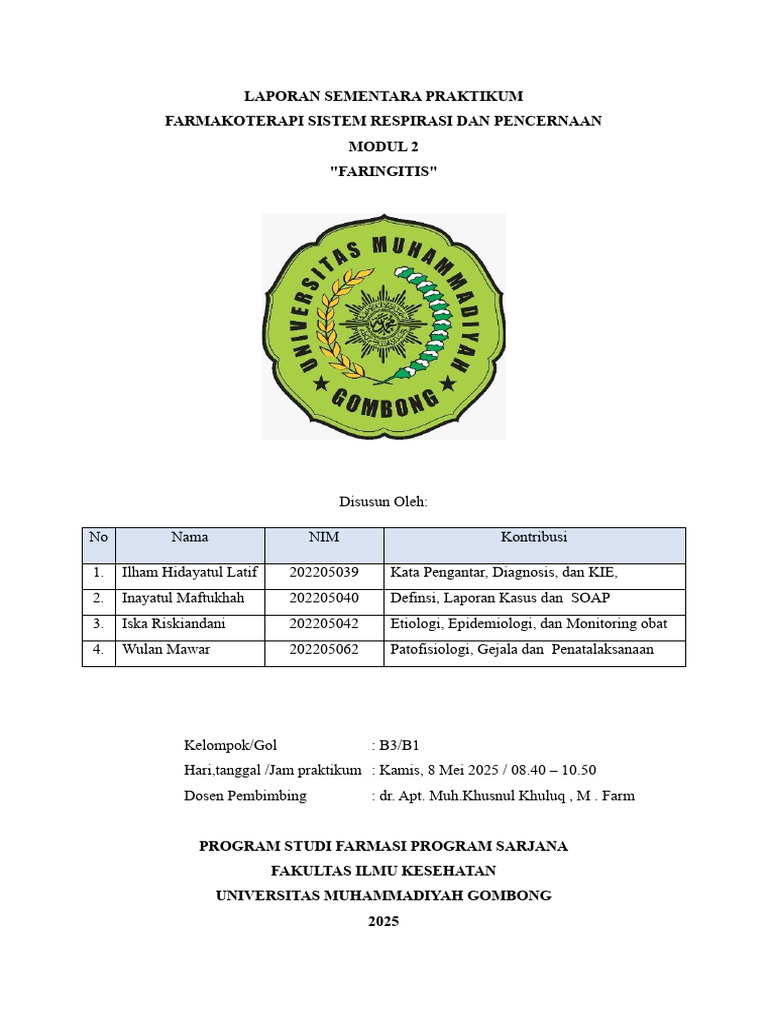 LAPORAN SEMENTARA PRAKTIKUM
FARMAKOTERAPI SISTEM RESPIRASI DAN PENCERNAAN
MODUL 2
"FARINGITIS"

UNIVERSITAS MUHAMMADIYAH
GOMBONG

Disusun Oleh:

| No | Nama | NIM | Kontribusi |
|---|---|---|---|
| 1. | Ilham Hidayatul Latif | 202205039 | Kata Pengantar, Diagnosis, dan KIE, |
| 2. | Inayatul Maftukhah | 202205040 | Definsi, Laporan Kasus dan SOAP |
| 3. | Iska Riskiandani | 202205042 | Etiologi, Epidemiologi, dan Monitoring obat |
| 4. | Wulan Mawar | 202205062 | Patofisiologi, Gejala dan Penatalaksanaan |

Kelompok/Gol : B3/B1
Hari,tanggal /Jam praktikum : Kamis, 8 Mei 2025 / 08.40 – 10.50
Dosen Pembimbing : dr. Apt. Muh.Khusnul Khuluq , M . Farm

PROGRAM STUDI FARMASI PROGRAM SARJANA
FAKULTAS ILMU KESEHATAN
UNIVERSITAS MUHAMMADIYAH GOMBONG
2025